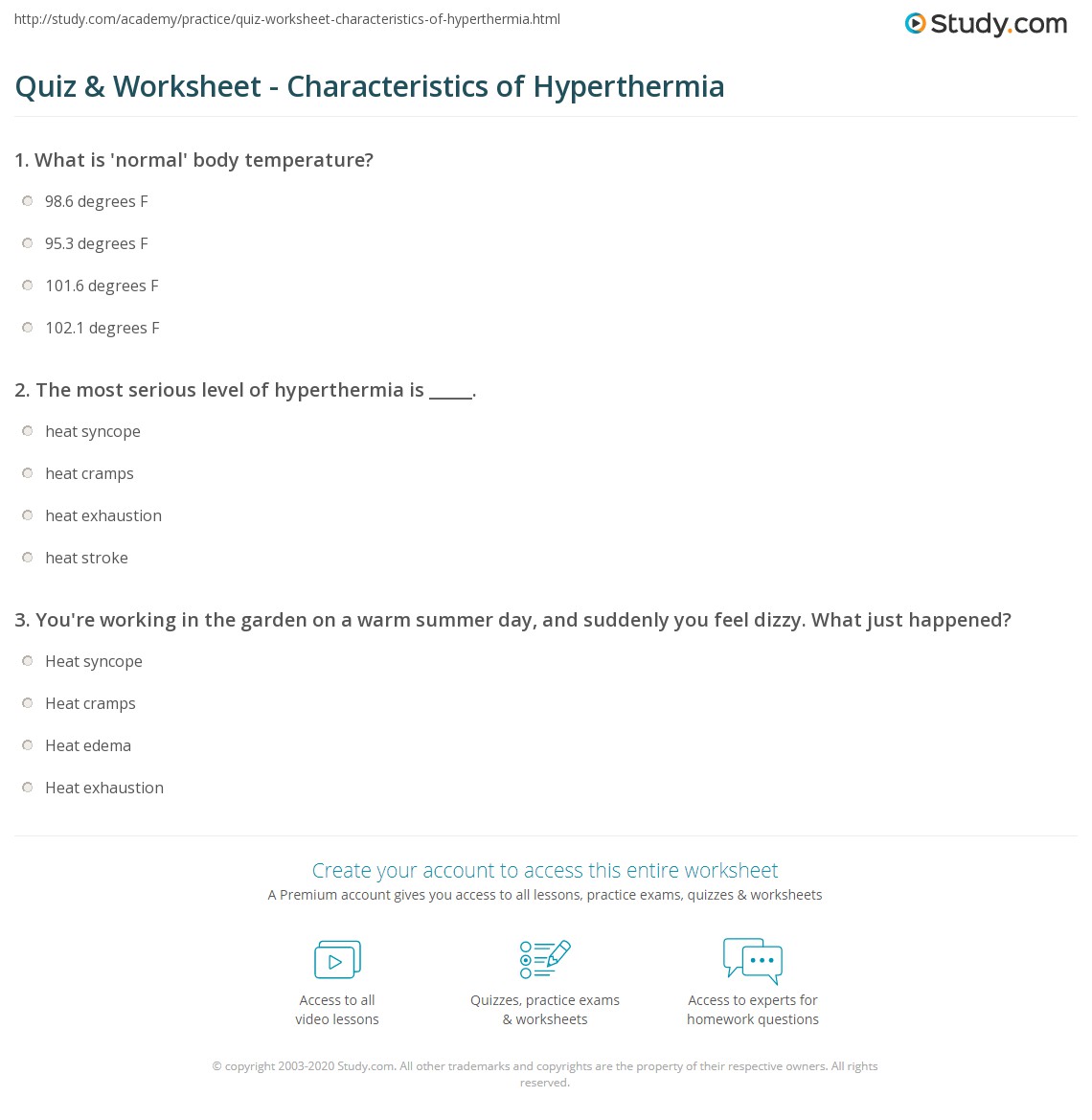 http://study.com/academy/practice/quiz-worksheet-characteristics-of-hyperthermia.html

Study.com

Quiz & Worksheet - Characteristics of Hyperthermia

1. What is 'normal' body temperature?

98.6 degrees F

95.3 degrees F

101.6 degrees F

102.1 degrees F

2. The most serious level of hyperthermia is _____.

heat syncope

heat cramps

heat exhaustion

heat stroke

3. You're working in the garden on a warm summer day, and suddenly you feel dizzy. What just happened?

Heat syncope

Heat cramps

Heat edema

Heat exhaustion

Create your account to access this entire worksheet

A Premium account gives you access to all lessons, practice exams, quizzes & worksheets

Access to all video lessons

Quizzes, practice exams & worksheets

Access to experts for homework questions

© copyright 2003-2020 Study.com. All other trademarks and copyrights are the property of their respective owners. All rights reserved.